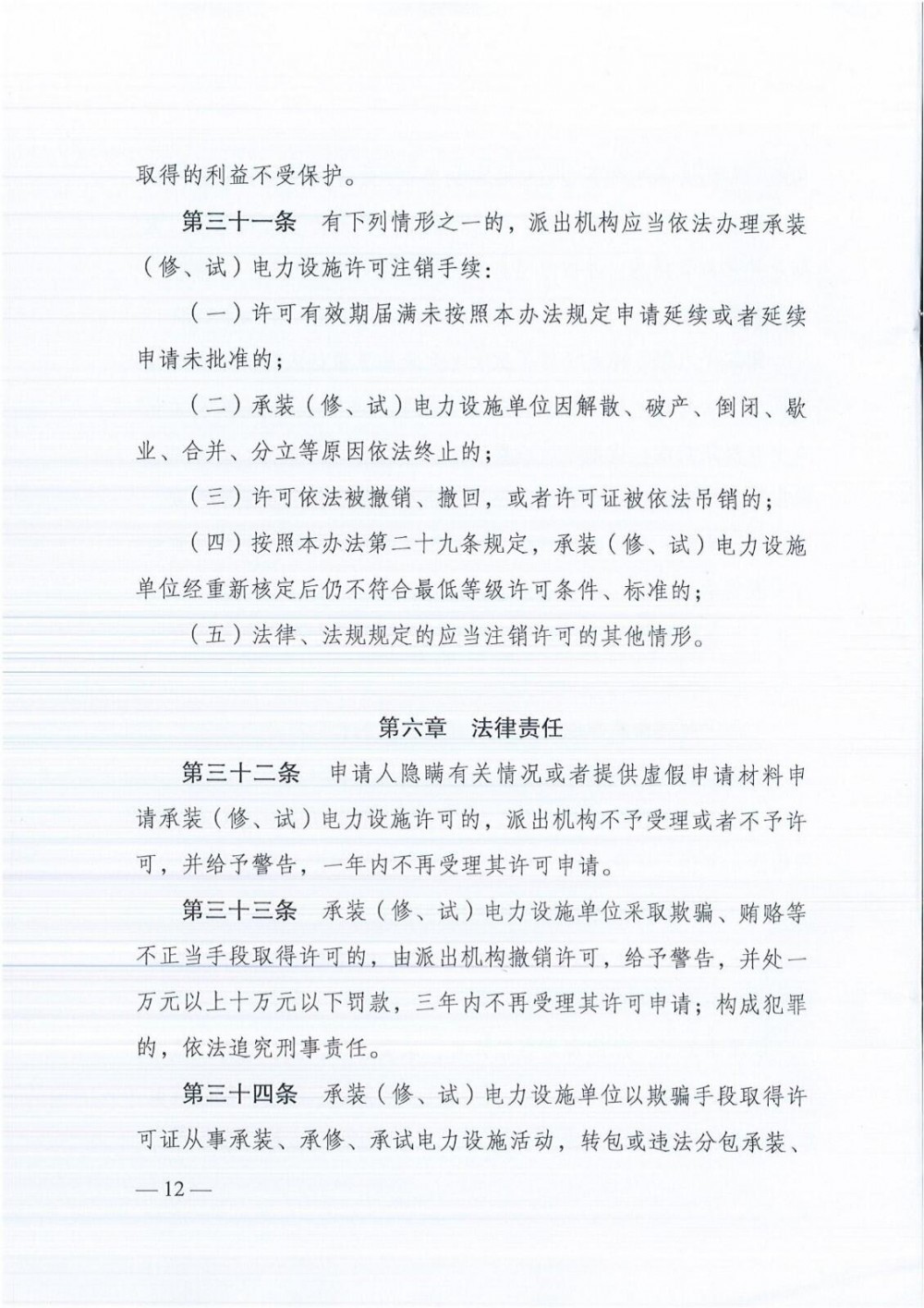 取得的利益不受保护。

第三十一条　有下列情形之一的，派出机构应当依法办理承装（修、试）电力设施许可注销手续：

（一）许可有效期届满未按照本办法规定申请延续或者延续申请未批准的；

（二）承装（修、试）电力设施单位因解散、破产、倒闭、歇业、合并、分立等原因依法终止的；

（三）许可依法被撤销、撤回，或者许可证被依法吊销的；

（四）按照本办法第二十九条规定，承装（修、试）电力设施单位经重新核定后仍不符合最低等级许可条件、标准的；

（五）法律、法规规定的应当注销许可的其他情形。

第六章　法律责任

第三十二条　申请人隐瞒有关情况或者提供虚假申请材料申请承装（修、试）电力设施许可的，派出机构不予受理或者不予许可，并给予警告，一年内不再受理其许可申请。

第三十三条　承装（修、试）电力设施单位采取欺骗、贿赂等不正当手段取得许可的，由派出机构撤销许可，给予警告，并处一万元以上十万元以下罚款，三年内不再受理其许可申请；构成犯罪的，依法追究刑事责任。

第三十四条　承装（修、试）电力设施单位以欺骗手段取得许可证从事承装、承修、承试电力设施活动，转包或违法分包承装、

— 12 —